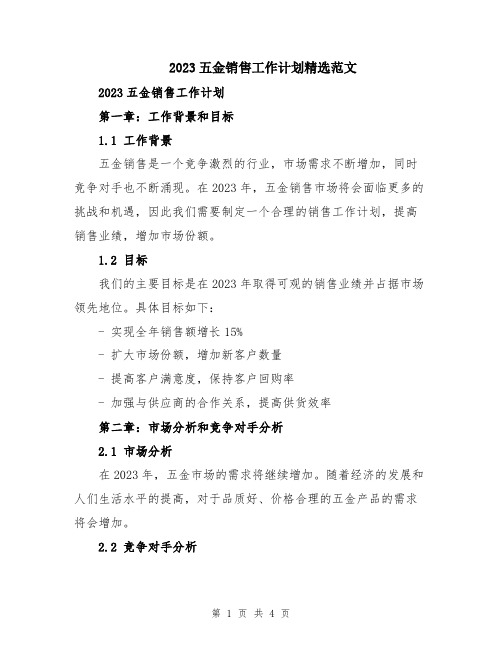 2023 五金销售工作计划精选范文

2023 五金销售工作计划

第一章：工作背景和目标

1.1 工作背景

五金销售是一个竞争激烈的行业，市场需求不断增加，同时竞争对手也不断涌现。在 2023 年，五金销售市场将会面临更多的挑战和机遇，因此我们需要制定一个合理的销售工作计划，提高销售业绩，增加市场份额。

1.2 目标

我们的主要目标是在 2023 年取得可观的销售业绩并占据市场领先地位。具体目标如下：

- 实现全年销售额增长 15%

- 扩大市场份额，增加新客户数量

- 提高客户满意度，保持客户回购率

- 加强与供应商的合作关系，提高供货效率

第二章：市场分析和竞争对手分析

2.1 市场分析

在 2023 年，五金市场的需求将继续增加。随着经济的发展和人们生活水平的提高，对于品质好、价格合理的五金产品的需求将会增加。

2.2 竞争对手分析

第 1 页 共 4 页